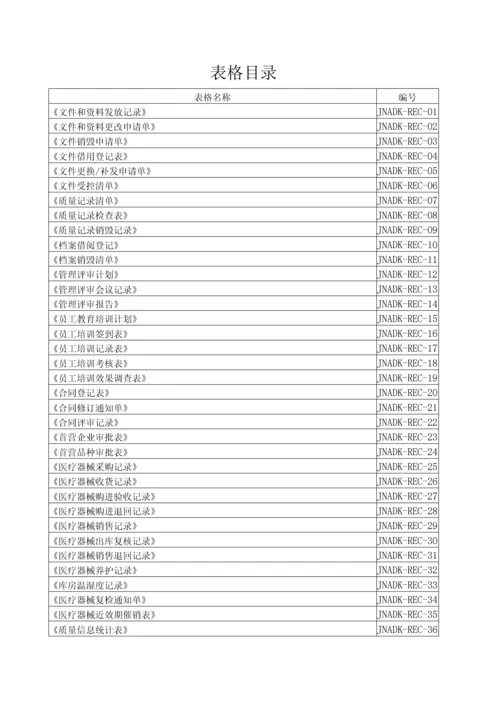 表格目录

| 表格名称 | 编号 |
|---|---|
| 《文件和资料发放记录》 | JNADK-REC-01 |
| 《文件和资料更改申请单》 | JNADK-REC-02 |
| 《文件销毁申请单》 | JNADK-REC-03 |
| 《文件借用登记表》 | JNADK-REC-04 |
| 《文件更换/补发申请单》 | JNADK-REC-05 |
| 《文件受控清单》 | JNADK-REC-06 |
| 《质量记录清单》 | JNADK-REC-07 |
| 《质量记录检查表》 | JNADK-REC-08 |
| 《质量记录销毁记录》 | JNADK-REC-09 |
| 《档案借阅登记》 | JNADK-REC-10 |
| 《档案销毁清单》 | JNADK-REC-11 |
| 《管理评审计划》 | JNADK-REC-12 |
| 《管理评审会议记录》 | JNADK-REC-13 |
| 《管理评审报告》 | JNADK-REC-14 |
| 《员工教育培训计划》 | JNADK-REC-15 |
| 《员工培训签到表》 | JNADK-REC-16 |
| 《员工培训记录表》 | JNADK-REC-17 |
| 《员工培训考核表》 | JNADK-REC-18 |
| 《员工培训效果调查表》 | JNADK-REC-19 |
| 《合同登记表》 | JNADK-REC-20 |
| 《合同修订通知单》 | JNADK-REC-21 |
| 《合同评审记录》 | JNADK-REC-22 |
| 《首营企业审批表》 | JNADK-REC-23 |
| 《首营品种审批表》 | JNADK-REC-24 |
| 《医疗器械采购记录》 | JNADK-REC-25 |
| 《医疗器械收货记录》 | JNADK-REC-26 |
| 《医疗器械购进验收记录》 | JNADK-REC-27 |
| 《医疗器械购进退回记录》 | JNADK-REC-28 |
| 《医疗器械销售记录》 | JNADK-REC-29 |
| 《医疗器械出库复核记录》 | JNADK-REC-30 |
| 《医疗器械销售退回记录》 | JNADK-REC-31 |
| 《医疗器械养护记录》 | JNADK-REC-32 |
| 《库房温湿度记录》 | JNADK-REC-33 |
| 《医疗器械复检通知单》 | JNADK-REC-34 |
| 《医疗器械近效期催销表》 | JNADK-REC-35 |
| 《质量信息统计表》 | JNADK-REC-36 |